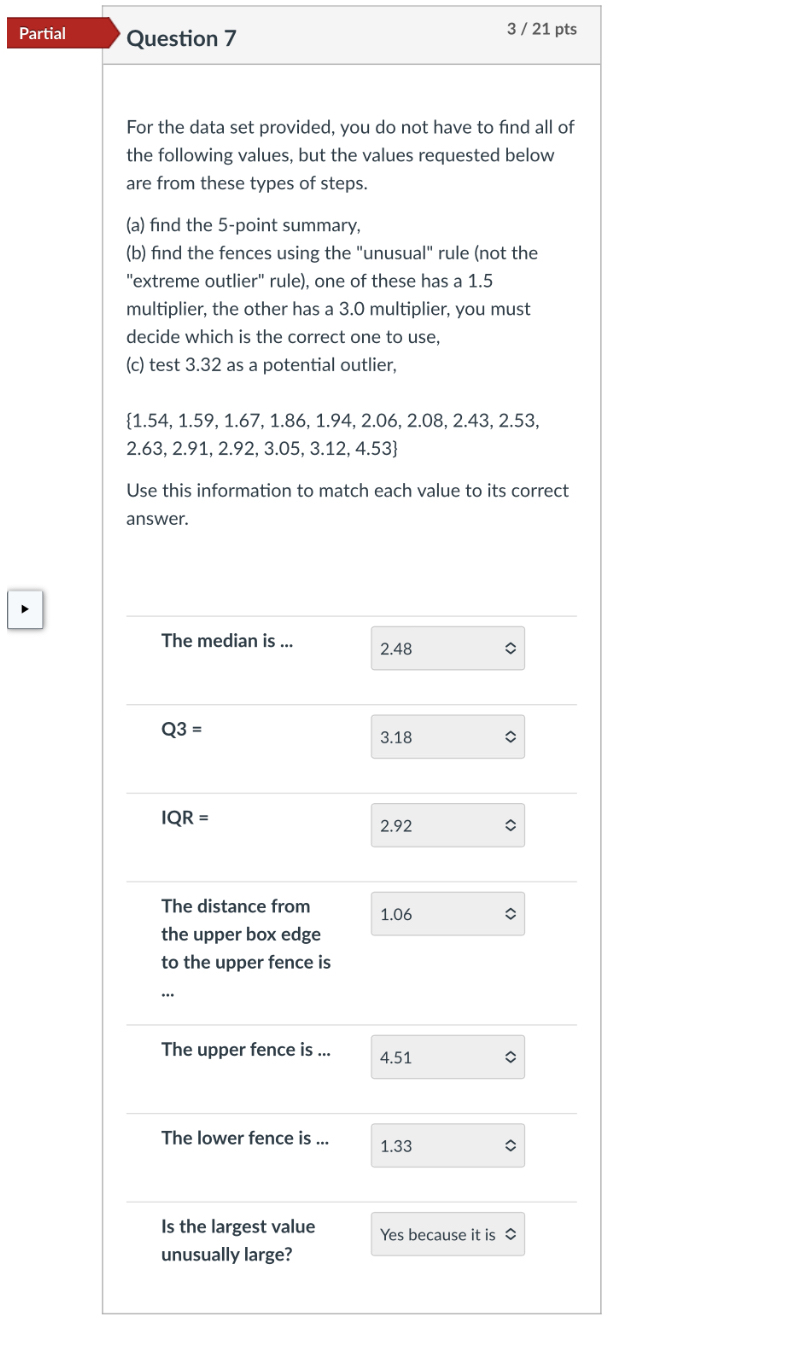 Partial

Question 7

3 / 21 pts

For the data set provided, you do not have to find all of the following values, but the values requested below are from these types of steps.

(a) find the 5-point summary,
(b) find the fences using the "unusual" rule (not the "extreme outlier" rule), one of these has a 1.5 multiplier, the other has a 3.0 multiplier, you must decide which is the correct one to use,
(c) test 3.32 as a potential outlier,

{1.54, 1.59, 1.67, 1.86, 1.94, 2.06, 2.08, 2.43, 2.53, 2.63, 2.91, 2.92, 3.05, 3.12, 4.53}

Use this information to match each value to its correct answer.

| | |
|---|---|
| The median is ... | 2.48 |
| Q3 = | 3.18 |
| IQR = | 2.92 |
| The distance from the upper box edge to the upper fence is ... | 1.06 |
| The upper fence is ... | 4.51 |
| The lower fence is ... | 1.33 |
| Is the largest value unusually large? | Yes because it is |